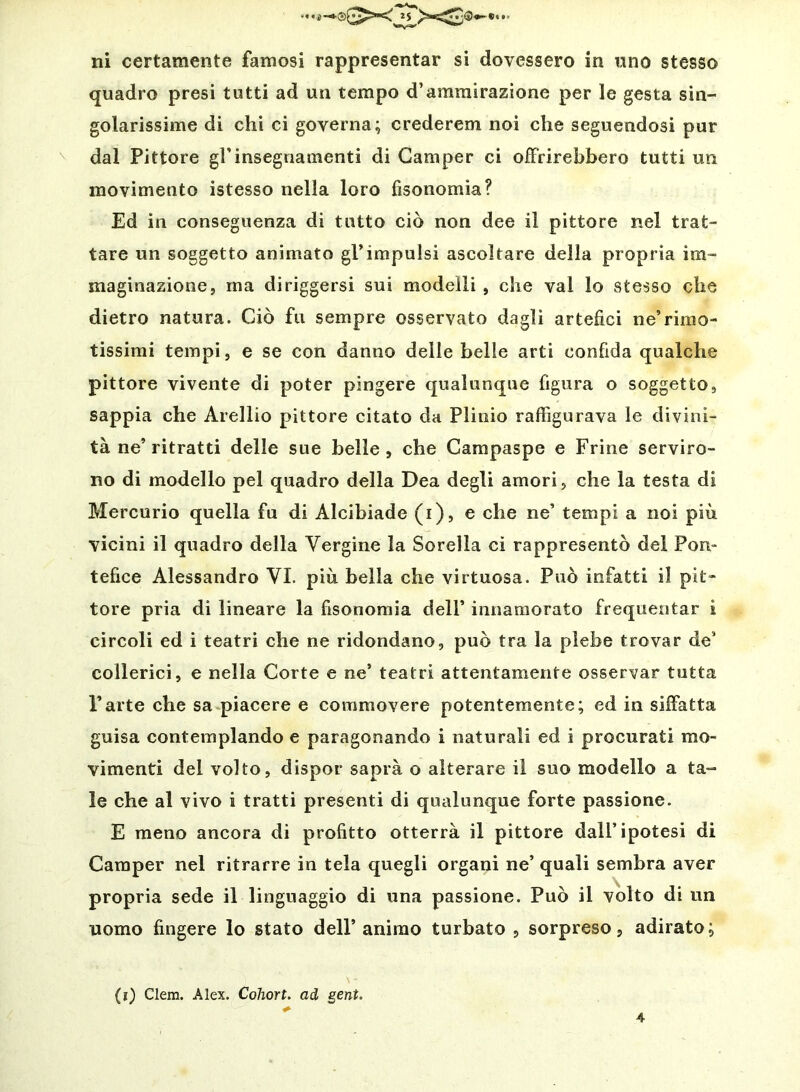 25

ni certamente famosi rappresentar si dovessero in uno stesso quadro presi tutti ad un tempo d'ammirazione per le gesta singolarissime di chi ci governa; crederem noi che seguendosi pur dal Pittore gl'insegnamenti di Camper ci offrirebbero tutti un movimento istesso nella loro fisonomia?

Ed in conseguenza di tutto ciò non dee il pittore nel trattare un soggetto animato gl'impulsi ascoltare della propria immaginazione, ma diriggersi sui modelli, che val lo stesso che dietro natura. Ciò fu sempre osservato dagli artefici ne'rimotissimi tempi, e se con danno delle belle arti confida qualche pittore vivente di poter pingere qualunque figura o soggetto, sappia che Arellio pittore citato da Plinio raffigurava le divinità ne' ritratti delle sue belle, che Campaspe e Frine servirono di modello pel quadro della Dea degli amori, che la testa di Mercurio quella fu di Alcibiade (1), e che ne' tempi a noi più vicini il quadro della Vergine la Sorella ci rappresentò del Pontefice Alessandro VI. più bella che virtuosa. Può infatti il pittore pria di lineare la fisonomia dell' innamorato frequentar i circoli ed i teatri che ne ridondano, può tra la plebe trovar de' collerici, e nella Corte e ne' teatri attentamente osservar tutta l'arte che sa piacere e commovere potentemente; ed in siffatta guisa contemplando e paragonando i naturali ed i procurati movimenti del volto, dispor saprà o alterare il suo modello a tale che al vivo i tratti presenti di qualunque forte passione.

E meno ancora di profitto otterrà il pittore dall'ipotesi di Camper nel ritrarre in tela quegli organi ne' quali sembra aver propria sede il linguaggio di una passione. Può il volto di un uomo fingere lo stato dell' animo turbato, sorpreso, adirato;

(1) Clem. Alex. Cohort. ad gent.

4